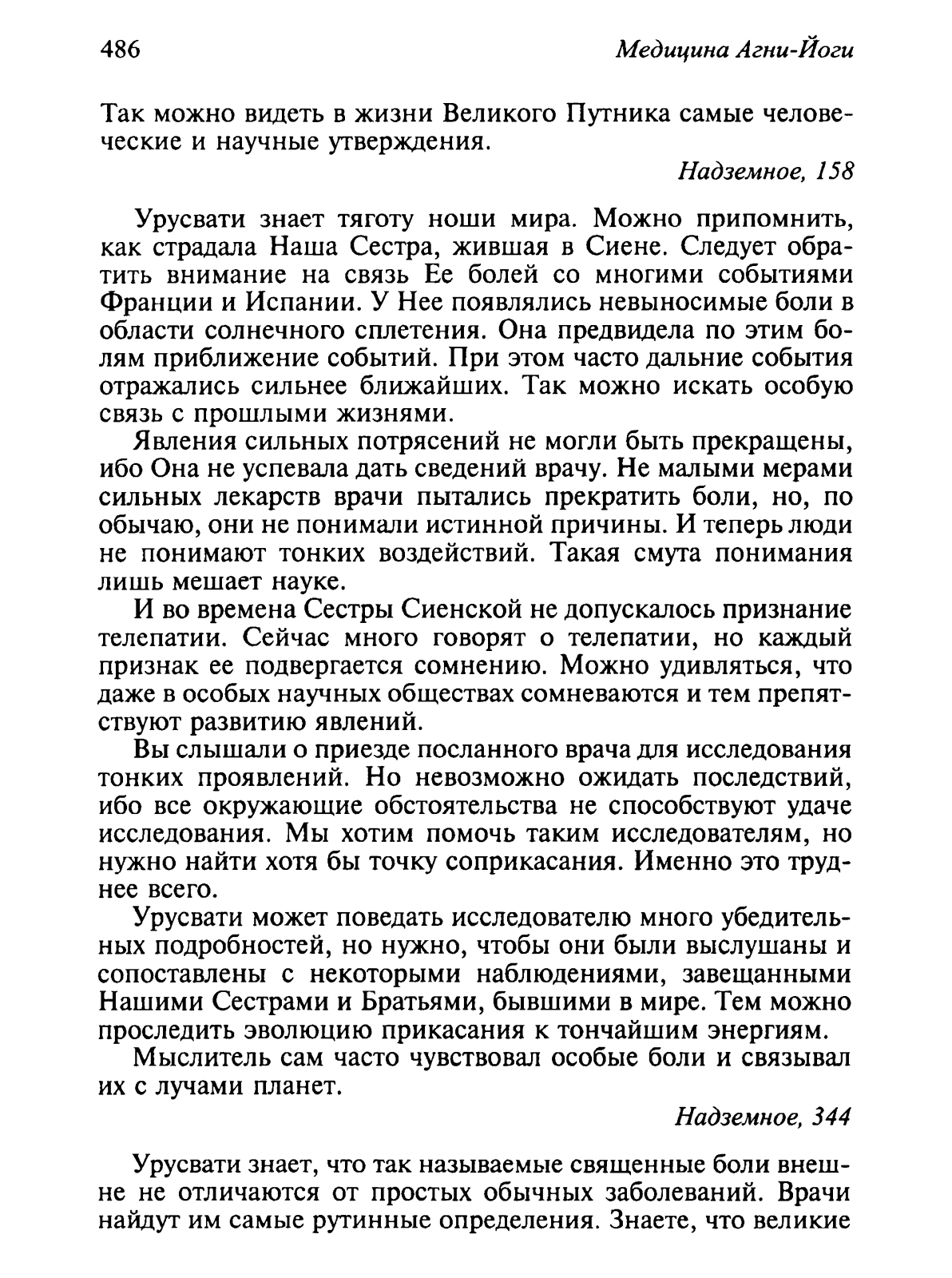 486 Медицина Агни-Йоги

Так можно видеть в жизни Великого Путника самые человеческие и научные утверждения.

Надземное, 158

Урусвати знает тяготу ноши мира. Можно припомнить, как страдала Наша Сестра, жившая в Сиене. Следует обратить внимание на связь Ее болей со многими событиями Франции и Испании. У Нее появлялись невыносимые боли в области солнечного сплетения. Она предвидела по этим болям приближение событий. При этом часто дальние события отражались сильнее ближайших. Так можно искать особую связь с прошлыми жизнями.

Явления сильных потрясений не могли быть прекращены, ибо Она не успевала дать сведений врачу. Не малыми мерами сильных лекарств врачи пытались прекратить боли, но, по обычаю, они не понимали истинной причины. И теперь люди не понимают тонких воздействий. Такая смута понимания лишь мешает науке.

И во времена Сестры Сиенской не допускалось признание телепатии. Сейчас много говорят о телепатии, но каждый признак ее подвергается сомнению. Можно удивляться, что даже в особых научных обществах сомневаются и тем препятствуют развитию явлений.

Вы слышали о приезде посланного врача для исследования тонких проявлений. Но невозможно ожидать последствий, ибо все окружающие обстоятельства не способствуют удаче исследования. Мы хотим помочь таким исследователям, но нужно найти хотя бы точку соприкасания. Именно это труднее всего.

Урусвати может поведать исследователю много убедительных подробностей, но нужно, чтобы они были выслушаны и сопоставлены с некоторыми наблюдениями, завещанными Нашими Сестрами и Братьями, бывшими в мире. Тем можно проследить эволюцию прикасания к тончайшим энергиям.

Мыслитель сам часто чувствовал особые боли и связывал их с лучами планет.

Надземное, 344

Урусвати знает, что так называемые священные боли внешне не отличаются от простых обычных заболеваний. Врачи найдут им самые рутинные определения. Знаете, что великие